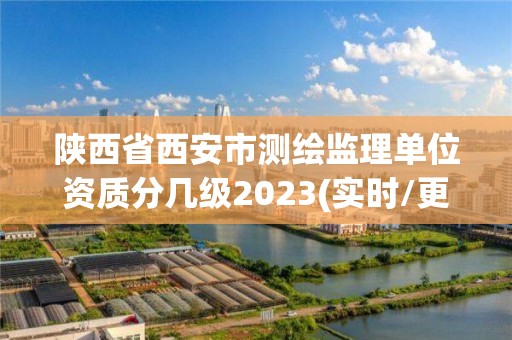 陕西省西安市测绘监理单位资质分几级2023(实时/更